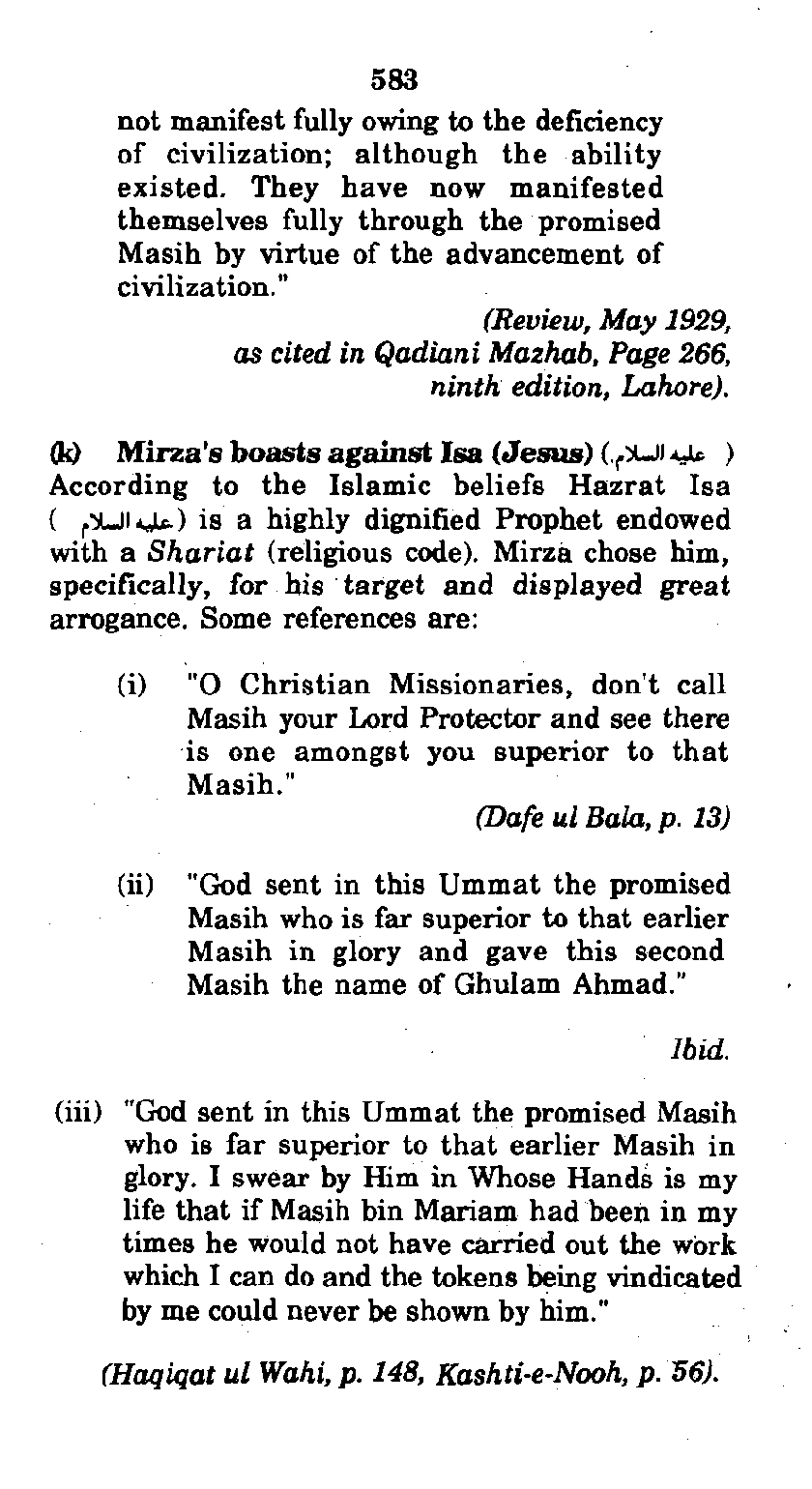 583

not manifest fully owing to the deficiency of civilization; although the ability existed. They have now manifested themselves fully through the promised Masih by virtue of the advancement of civilization."

(Review, May 1929, as cited in Qadiani Mazhab, Page 266, ninth edition, Lahore).

(k) Mirza's boasts against Isa (Jesus) (عليه السلام) According to the Islamic beliefs Hazrat Isa (عليه السلام) is a highly dignified Prophet endowed with a Shariat (religious code). Mirza chose him, specifically, for his target and displayed great arrogance. Some references are:

(i) "O Christian Missionaries, don't call Masih your Lord Protector and see there is one amongst you superior to that Masih."

(Dafe ul Bala, p. 13)

(ii) "God sent in this Ummat the promised Masih who is far superior to that earlier Masih in glory and gave this second Masih the name of Ghulam Ahmad."

Ibid.

(iii) "God sent in this Ummat the promised Masih who is far superior to that earlier Masih in glory. I swear by Him in Whose Hands is my life that if Masih bin Mariam had been in my times he would not have carried out the work which I can do and the tokens being vindicated by me could never be shown by him."

(Haqiqat ul Wahi, p. 148, Kashti-e-Nooh, p. 56).